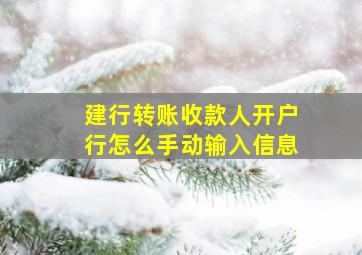 建行转账收款人开户行怎么手动输入信息